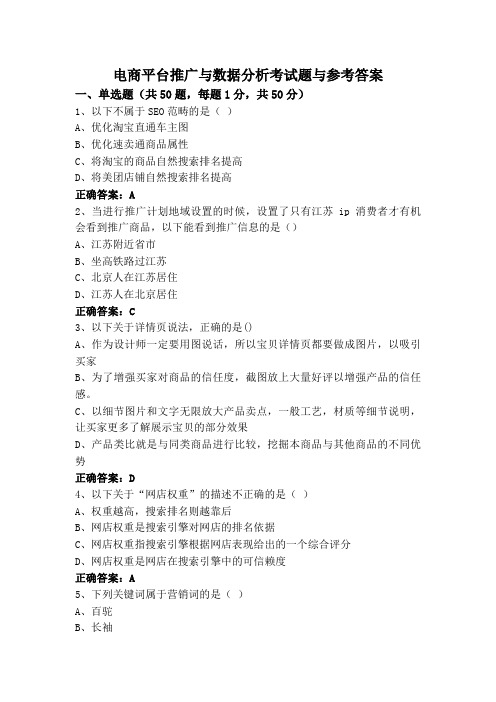 电商平台推广与数据分析考试题与参考答案

一、单选题（共50题，每题1分，共50分）

1、以下不属于SEO范畴的是（ ）
A、优化淘宝直通车主图
B、优化速卖通商品属性
C、将淘宝的商品自然搜索排名提高
D、将美团店铺自然搜索排名提高
正确答案：A

2、当进行推广计划地域设置的时候，设置了只有江苏 ip 消费者才有机会看到推广商品，以下能看到推广信息的是（）
A、江苏附近省市
B、坐高铁路过江苏
C、北京人在江苏居住
D、江苏人在北京居住
正确答案：C

3、以下关于详情页说法，正确的是()
A、作为设计师一定要用图说话，所以宝贝详情页都要做成图片，以吸引买家
B、为了增强买家对商品的信任度，截图放上大量好评以增强产品的信任感。
C、以细节图片和文字无限放大产品卖点，一般工艺，材质等细节说明，让买家更多了解展示宝贝的部分效果
D、产品类比就是与同类商品进行比较，挖掘本商品与其他商品的不同优势
正确答案：D

4、以下关于“网店权重”的描述不正确的是（ ）
A、权重越高，搜索排名则越靠后
B、网店权重是搜索引擎对网店的排名依据
C、网店权重指搜索引擎根据网店表现给出的一个综合评分
D、网店权重是网店在搜索引擎中的可信赖度
正确答案：A

5、下列关键词属于营销词的是（ ）
A、百驼
B、长袖